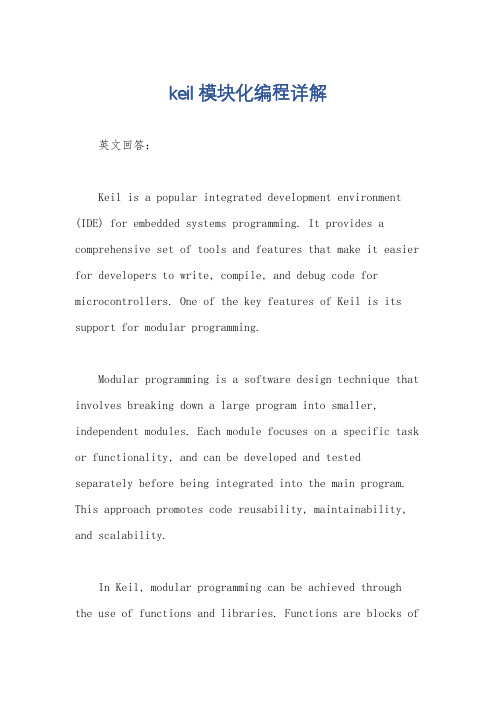 keil 模块化编程详解

英文回答：

Keil is a popular integrated development environment (IDE) for embedded systems programming. It provides a comprehensive set of tools and features that make it easier for developers to write, compile, and debug code for microcontrollers. One of the key features of Keil is its support for modular programming.

Modular programming is a software design technique that involves breaking down a large program into smaller, independent modules. Each module focuses on a specific task or functionality, and can be developed and tested separately before being integrated into the main program. This approach promotes code reusability, maintainability, and scalability.

In Keil, modular programming can be achieved through the use of functions and libraries. Functions are blocks of